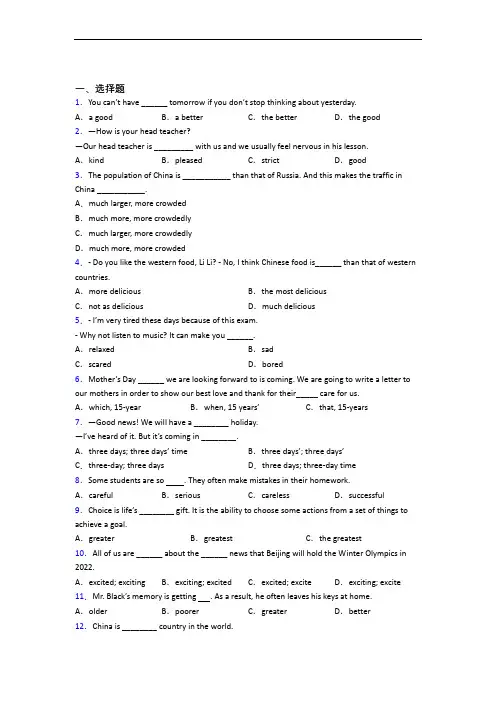 一、选择题

1. You can't have ______ tomorrow if you don't stop thinking about yesterday.

A. a good  B. a better  C. the better  D. the good

2. —How is your head teacher?

—Our head teacher is _________ with us and we usually feel nervous in his lesson.

A. kind  B. pleased  C. strict  D. good

3. The population of China is ___________ than that of Russia. And this makes the traffic in China ___________.

A. much larger, more crowded

B. much more, more crowdedly

C. much larger, more crowdedly

D. much more, more crowded

4. - Do you like the western food, Li Li? - No, I think Chinese food is______ than that of western countries.

A. more delicious  B. the most delicious

C. not as delicious  D. much delicious

5. - I'm very tired these days because of this exam.

- Why not listen to music? It can make you ______.

A. relaxed  B. sad

C. scared  D. bored

6. Mother's Day ______ we are looking forward to is coming. We are going to write a letter to our mothers in order to show our best love and thank for their_____ care for us.

A. which, 15-year  B. when, 15 years'  C. that, 15-years

7. —Good news! We will have a ________ holiday.

—I've heard of it. But it's coming in ________.

A. three days; three days' time  B. three days'; three days'

C. three-day; three days  D. three days; three-day time

8. Some students are so ____. They often make mistakes in their homework.

A. careful  B. serious  C. careless  D. successful

9. Choice is life's ________ gift. It is the ability to choose some actions from a set of things to achieve a goal.

A. greater  B. greatest  C. the greatest

10. All of us are ______ about the ______ news that Beijing will hold the Winter Olympics in 2022.

A. excited; exciting  B. exciting; excited  C. excited; excite  D. exciting; excite

11. Mr. Black's memory is getting ___. As a result, he often leaves his keys at home.

A. older  B. poorer  C. greater  D. better

12. China is ________ country in the world.